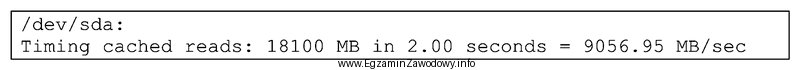 /dev/sda:
Timing cached reads: 18100 MB in 2.00 seconds = 9056.95 MB/sec

www.EgzaminZawodowy.info